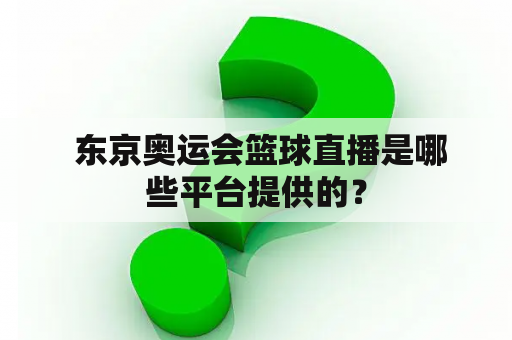 东京奥运会篮球直播是哪些平台提供的？